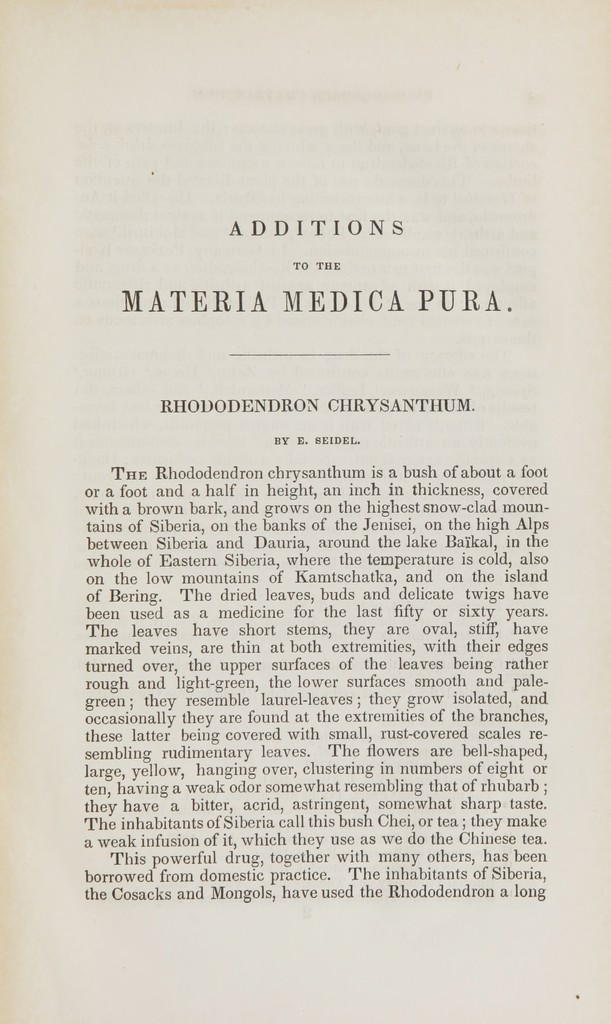 ADDITIONS

TO THE

MATERIA MEDICA PURA.

RHODODENDRON CHRYSANTHUM.

BY E. SEIDEL.

The Rhododendron chrysanthum is a bush of about a foot or a foot and a half in height, an inch in thickness, covered with a brown bark, and grows on the highest snow-clad mountains of Siberia, on the banks of the Jenisei, on the high Alps between Siberia and Dauria, around the lake Baïkal, in the whole of Eastern Siberia, where the temperature is cold, also on the low mountains of Kamtschatka, and on the island of Bering. The dried leaves, buds and delicate twigs have been used as a medicine for the last fifty or sixty years. The leaves have short stems, they are oval, stiff, have marked veins, are thin at both extremities, with their edges turned over, the upper surfaces of the leaves being rather rough and light-green, the lower surfaces smooth and pale-green; they resemble laurel-leaves; they grow isolated, and occasionally they are found at the extremities of the branches, these latter being covered with small, rust-covered scales resembling rudimentary leaves. The flowers are bell-shaped, large, yellow, hanging over, clustering in numbers of eight or ten, having a weak odor somewhat resembling that of rhubarb; they have a bitter, acrid, astringent, somewhat sharp taste. The inhabitants of Siberia call this bush Chei, or tea; they make a weak infusion of it, which they use as we do the Chinese tea.

This powerful drug, together with many others, has been borrowed from domestic practice. The inhabitants of Siberia, the Cosacks and Mongols, have used the Rhododendron a long